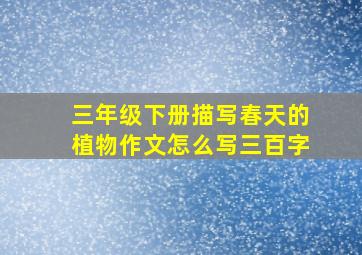 三年级下册描写春天的植物作文怎么写三百字